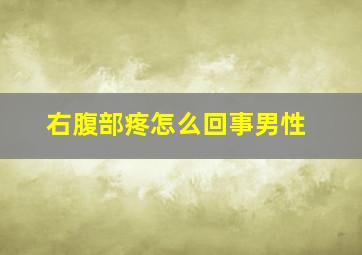 右腹部疼怎么回事男性